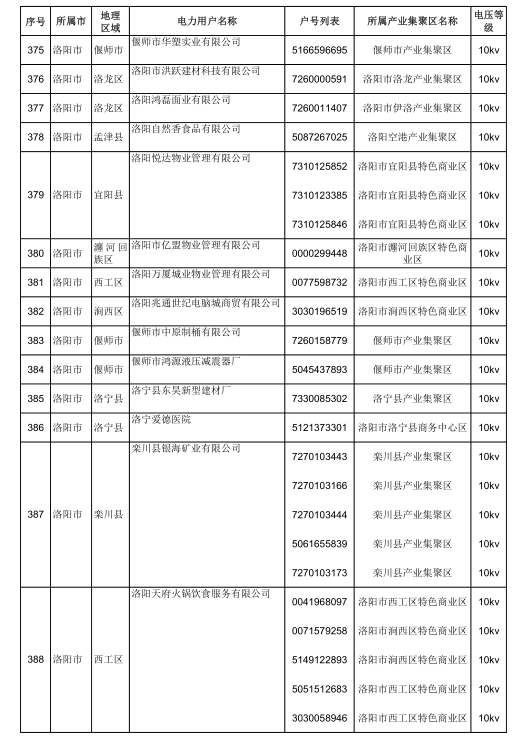 | 序号 | 所属市 | 地理区域 | 电力用户名称 | 户号列表 | 所属产业集聚区名称 | 电压等级 |
|---|---|---|---|---|---|---|
| 375 | 洛阳市 | 偃师市 | 偃师市华塑实业有限公司 | 5166596695 | 偃师市产业集聚区 | 10kv |
| 376 | 洛阳市 | 洛龙区 | 洛阳市洪跃建材科技有限公司 | 7260000591 | 洛阳市洛龙产业集聚区 | 10kv |
| 377 | 洛阳市 | 洛龙区 | 洛阳鸿磊面业有限公司 | 7260011407 | 洛阳市伊洛产业集聚区 | 10kv |
| 378 | 洛阳市 | 孟津县 | 洛阳自然香食品有限公司 | 5087267025 | 洛阳空港产业集聚区 | 10kv |
| 379 | 洛阳市 | 宜阳县 | 洛阳悦达物业管理有限公司 | 7310125852 | 洛阳市宜阳县特色商业区 | 10kv |
| | | | | 7310123385 | 洛阳市宜阳县特色商业区 | 10kv |
| | | | | 7310125846 | 洛阳市宜阳县特色商业区 | 10kv |
| 380 | 洛阳市 | 瀍河回族区 | 洛阳市亿盟物业管理有限公司 | 0000299448 | 洛阳市瀍河回族区特色商业区 | 10kv |
| 381 | 洛阳市 | 西工区 | 洛阳万厦城业物业管理有限公司 | 0077598732 | 洛阳市西工区特色商业区 | 10kv |
| 382 | 洛阳市 | 涧西区 | 洛阳兆通世纪电脑城商贸有限公司 | 3030196519 | 洛阳市涧西区特色商业区 | 10kv |
| 383 | 洛阳市 | 偃师市 | 偃师市中原制桶有限公司 | 7260158779 | 偃师市产业集聚区 | 10kv |
| 384 | 洛阳市 | 偃师市 | 偃师市鸿源液压减震器厂 | 5045437893 | 偃师市产业集聚区 | 10kv |
| 385 | 洛阳市 | 洛宁县 | 洛宁县东昊新型建材厂 | 7330085302 | 洛宁县产业集聚区 | 10kv |
| 386 | 洛阳市 | 洛宁县 | 洛宁爱德医院 | 5121373301 | 洛阳市洛宁县商务中心区 | 10kv |
| 387 | 洛阳市 | 栾川县 | 栾川县银海矿业有限公司 | 7270103443 | 栾川县产业集聚区 | 10kv |
| | | | | 7270103166 | 栾川县产业集聚区 | 10kv |
| | | | | 7270103444 | 栾川县产业集聚区 | 10kv |
| | | | | 5061655839 | 栾川县产业集聚区 | 10kv |
| | | | | 7270103173 | 栾川县产业集聚区 | 10kv |
| 388 | 洛阳市 | 西工区 | 洛阳天府火锅饮食服务有限公司 | 0041968097 | 洛阳市西工区特色商业区 | 10kv |
| | | | | 0071579258 | 洛阳市涧西区特色商业区 | 10kv |
| | | | | 5149122893 | 洛阳市涧西区特色商业区 | 10kv |
| | | | | 5051512683 | 洛阳市西工区特色商业区 | 10kv |
| | | | | 3030058946 | 洛阳市西工区特色商业区 | 10kv |